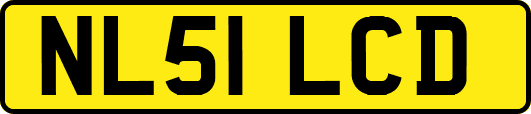 NL51 LCD